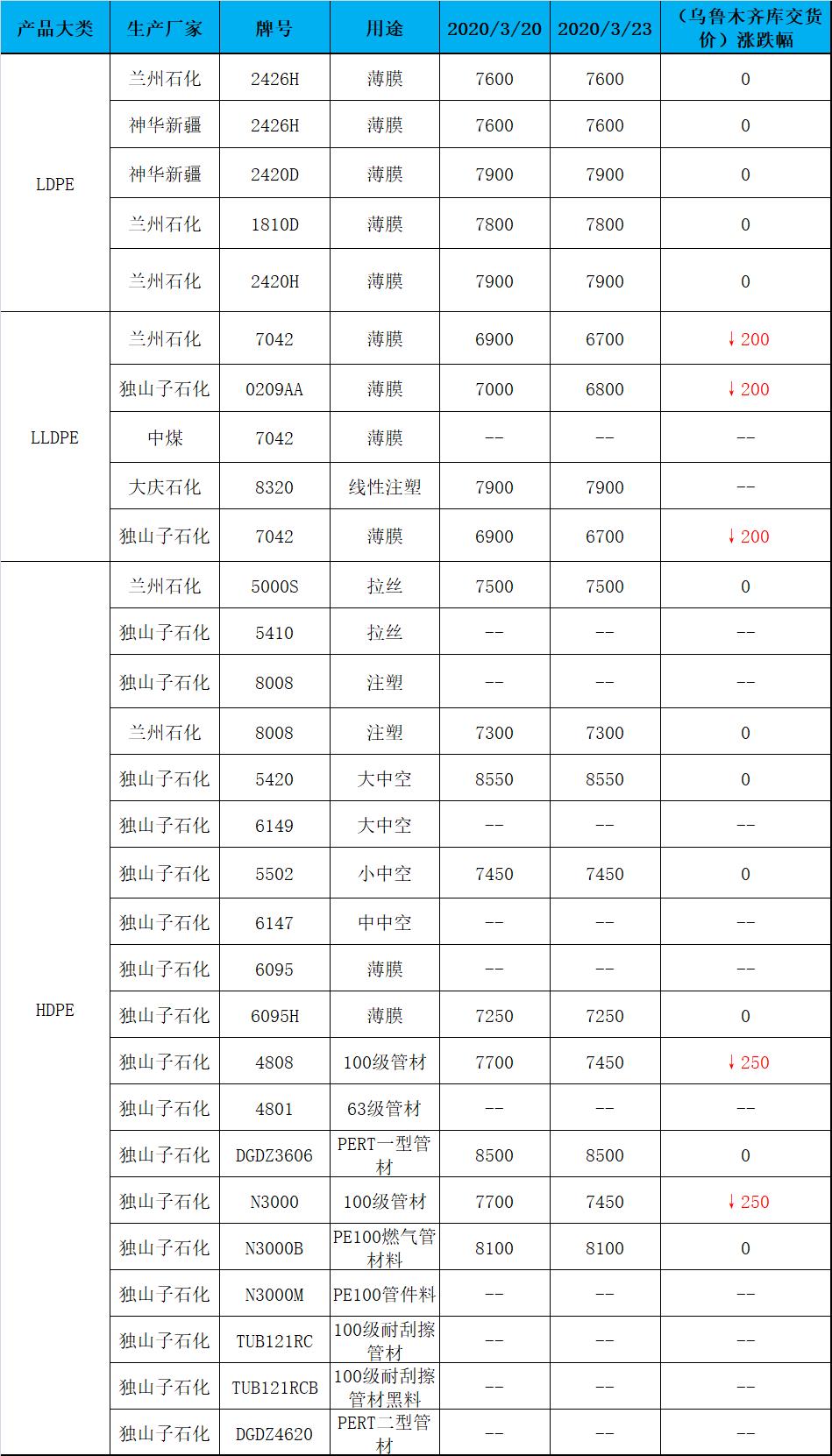 | 产品大类 | 生产厂家 | 牌号 | 用途 | 2020/3/20 | 2020/3/23 | （乌鲁木齐库交货价）涨跌幅 |
|---|---|---|---|---|---|---|
| LDPE | 兰州石化 | 2426H | 薄膜 | 7600 | 7600 | 0 |
|  | 神华新疆 | 2426H | 薄膜 | 7600 | 7600 | 0 |
|  | 神华新疆 | 2420D | 薄膜 | 7900 | 7900 | 0 |
|  | 兰州石化 | 1810D | 薄膜 | 7800 | 7800 | 0 |
|  | 兰州石化 | 2420H | 薄膜 | 7900 | 7900 | 0 |
| LLDPE | 兰州石化 | 7042 | 薄膜 | 6900 | 6700 | ↓200 |
|  | 独山子石化 | 0209AA | 薄膜 | 7000 | 6800 | ↓200 |
|  | 中煤 | 7042 | 薄膜 | -- | -- | -- |
|  | 大庆石化 | 8320 | 线性注塑 | 7900 | 7900 | -- |
|  | 独山子石化 | 7042 | 薄膜 | 6900 | 6700 | ↓200 |
| HDPE | 兰州石化 | 5000S | 拉丝 | 7500 | 7500 | 0 |
|  | 独山子石化 | 5410 | 拉丝 | -- | -- | -- |
|  | 独山子石化 | 8008 | 注塑 | -- | -- | -- |
|  | 兰州石化 | 8008 | 注塑 | 7300 | 7300 | 0 |
|  | 独山子石化 | 5420 | 大中空 | 8550 | 8550 | 0 |
|  | 独山子石化 | 6149 | 大中空 | -- | -- | -- |
|  | 独山子石化 | 5502 | 小中空 | 7450 | 7450 | 0 |
|  | 独山子石化 | 6147 | 中中空 | -- | -- | -- |
|  | 独山子石化 | 6095 | 薄膜 | -- | -- | -- |
|  | 独山子石化 | 6095H | 薄膜 | 7250 | 7250 | 0 |
|  | 独山子石化 | 4808 | 100级管材 | 7700 | 7450 | ↓250 |
|  | 独山子石化 | 4801 | 63级管材 | -- | -- | -- |
|  | 独山子石化 | DGDZ3606 | PERT一型管材 | 8500 | 8500 | 0 |
|  | 独山子石化 | N3000 | 100级管材 | 7700 | 7450 | ↓250 |
|  | 独山子石化 | N3000B | PE100燃气管材料 | 8100 | 8100 | 0 |
|  | 独山子石化 | N3000M | PE100管件料 | -- | -- | -- |
|  | 独山子石化 | TUB121RC | 100级耐刮擦管材 | -- | -- | -- |
|  | 独山子石化 | TUB121RCB | 100级耐刮擦管材黑料 | -- | -- | -- |
|  | 独山子石化 | DGDZ4620 | PERT二型管材 | -- | -- | -- |